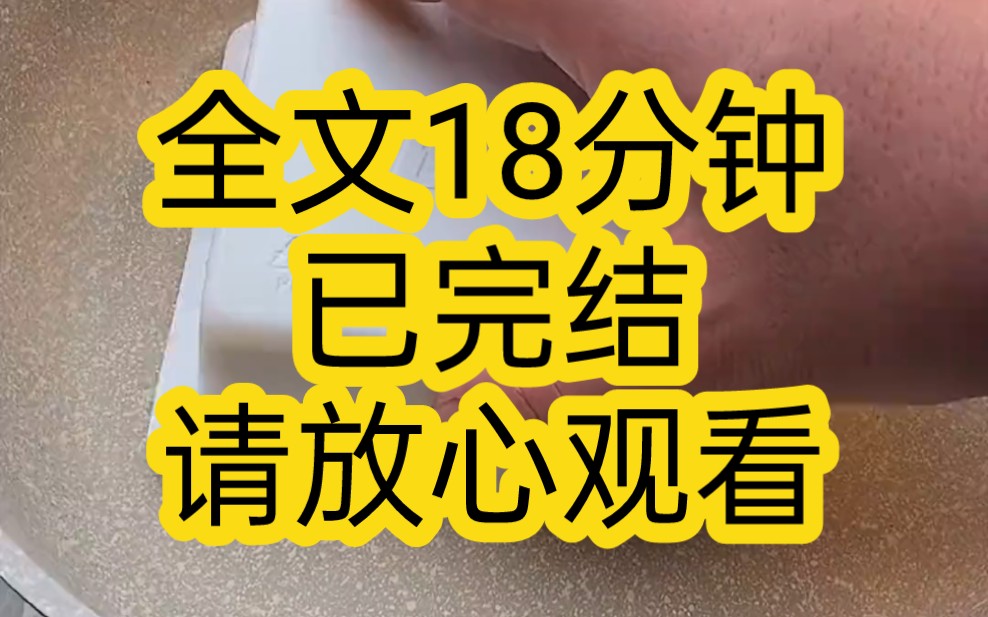 全文18分钟
已完结
请放心观看